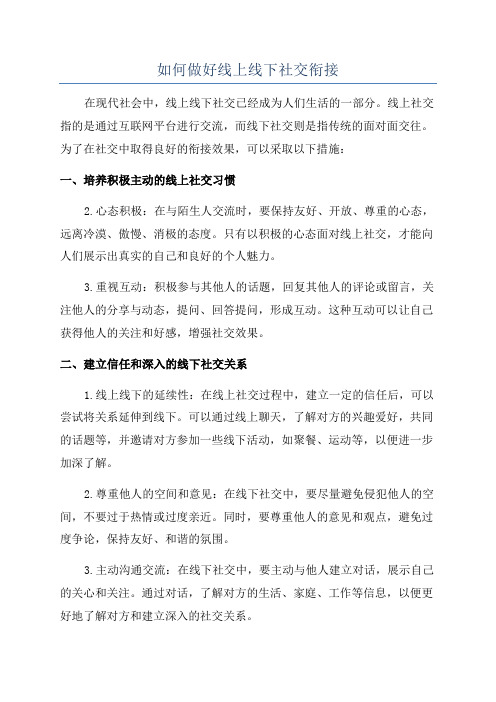 如何做好线上线下社交衔接

在现代社会中，线上线下社交已经成为人们生活的一部分。线上社交指的是通过互联网平台进行交流，而线下社交则是指传统的面对面交往。为了在社交中取得良好的衔接效果，可以采取以下措施：

一、培养积极主动的线上社交习惯

2.心态积极：在与陌生人交流时，要保持友好、开放、尊重的心态，远离冷漠、傲慢、消极的态度。只有以积极的心态面对线上社交，才能向人们展示出真实的自己和良好的个人魅力。

3.重视互动：积极参与其他人的话题，回复其他人的评论或留言，关注他人的分享与动态，提问、回答提问，形成互动。这种互动可以让自己获得他人的关注和好感，增强社交效果。

二、建立信任和深入的线下社交关系

1.线上线下的延续性：在线上社交过程中，建立一定的信任后，可以尝试将关系延伸到线下。可以通过线上聊天，了解对方的兴趣爱好，共同的话题等，并邀请对方参加一些线下活动，如聚餐、运动等，以便进一步加深了解。

2.尊重他人的空间和意见：在线下社交中，要尽量避免侵犯他人的空间，不要过于热情或过度亲近。同时，要尊重他人的意见和观点，避免过度争论，保持友好、和谐的氛围。

3.主动沟通交流：在线下社交中，要主动与他人建立对话，展示自己的关心和关注。通过对话，了解对方的生活、家庭、工作等信息，以便更好地了解对方和建立深入的社交关系。